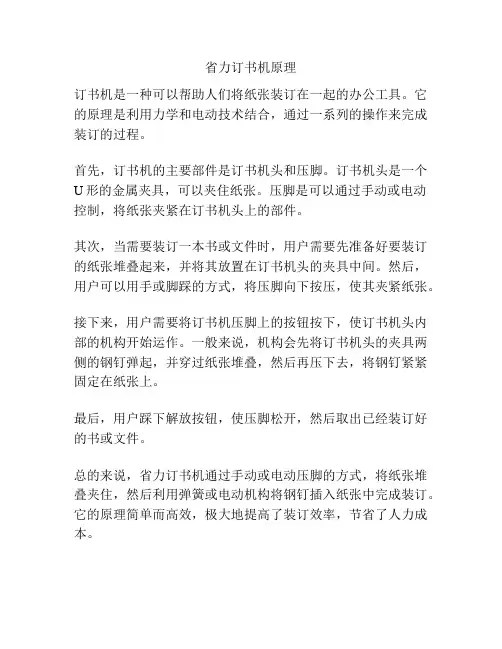 省力订书机原理

订书机是一种可以帮助人们将纸张装订在一起的办公工具。它的原理是利用力学和电动技术结合，通过一系列的操作来完成装订的过程。

首先，订书机的主要部件是订书机头和压脚。订书机头是一个U形的金属夹具，可以夹住纸张。压脚是可以通过手动或电动控制，将纸张夹紧在订书机头上的部件。

其次，当需要装订一本书或文件时，用户需要先准备好要装订的纸张堆叠起来，并将其放置在订书机头的夹具中间。然后，用户可以用手或脚踩的方式，将压脚向下按压，使其夹紧纸张。

接下来，用户需要将订书机压脚上的按钮按下，使订书机头内部的机构开始运作。一般来说，机构会先将订书机头的夹具两侧的钢钉弹起，并穿过纸张堆叠，然后再压下去，将钢钉紧紧固定在纸张上。

最后，用户踩下解放按钮，使压脚松开，然后取出已经装订好的书或文件。

总的来说，省力订书机通过手动或电动压脚的方式，将纸张堆叠夹住，然后利用弹簧或电动机构将钢钉插入纸张中完成装订。它的原理简单而高效，极大地提高了装订效率，节省了人力成本。